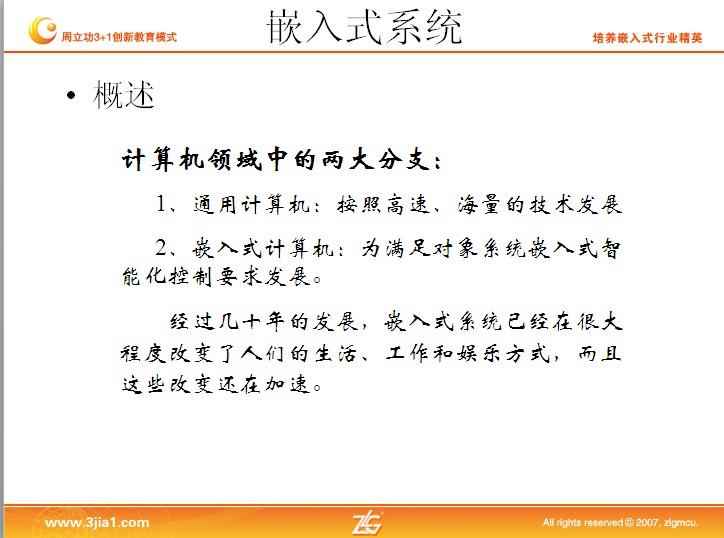 周立功3+1创新教育模式

嵌入式系统

培养嵌入式行业精英

• 概述

计算机领域中的两大分支：

1、通用计算机：按照高速、海量的技术发展

2、嵌入式计算机：为满足对象系统嵌入式智能化控制要求发展。

经过几十年的发展，嵌入式系统已经在很大程度改变了人们的生活、工作和娱乐方式，而且这些改变还在加速。

www.3jia1.com

ZLG

All rights reserved © 2007, zlgmcu.